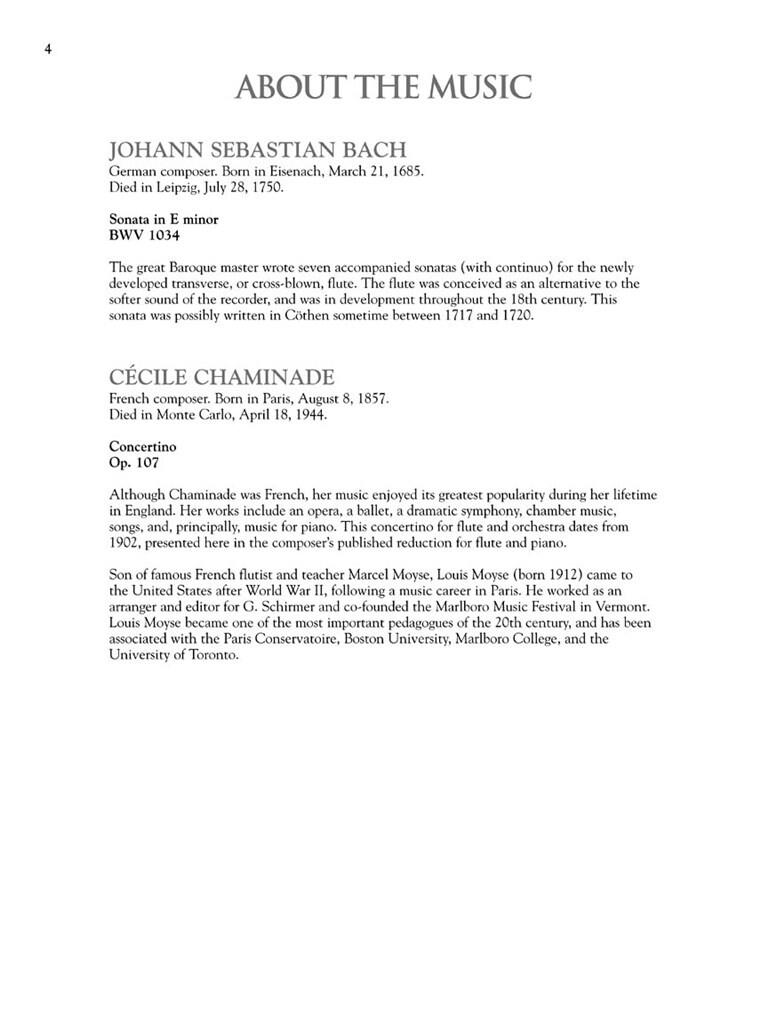 4

ABOUT THE MUSIC

JOHANN SEBASTIAN BACH
German composer. Born in Eisenach, March 21, 1685.
Died in Leipzig, July 28, 1750.

Sonata in E minor
BWV 1034

The great Baroque master wrote seven accompanied sonatas (with continuo) for the newly developed transverse, or cross-blown, flute. The flute was conceived as an alternative to the softer sound of the recorder, and was in development throughout the 18th century. This sonata was possibly written in Cöthen sometime between 1717 and 1720.

CÉCILE CHAMINADE
French composer. Born in Paris, August 8, 1857.
Died in Monte Carlo, April 18, 1944.

Concertino
Op. 107

Although Chaminade was French, her music enjoyed its greatest popularity during her lifetime in England. Her works include an opera, a ballet, a dramatic symphony, chamber music, songs, and, principally, music for piano. This concertino for flute and orchestra dates from 1902, presented here in the composer's published reduction for flute and piano.

Son of famous French flutist and teacher Marcel Moyse, Louis Moyse (born 1912) came to the United States after World War II, following a music career in Paris. He worked as an arranger and editor for G. Schirmer and co-founded the Marlboro Music Festival in Vermont. Louis Moyse became one of the most important pedagogues of the 20th century, and has been associated with the Paris Conservatoire, Boston University, Marlboro College, and the University of Toronto.